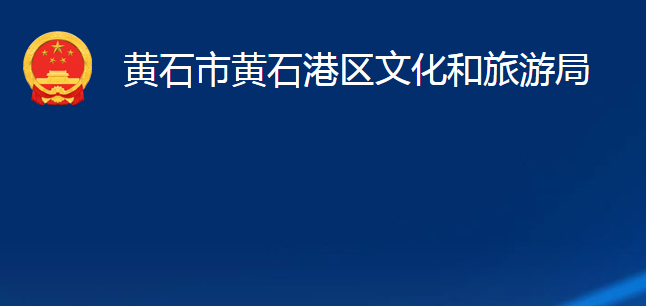 黄石市黄石港区文化和旅游局